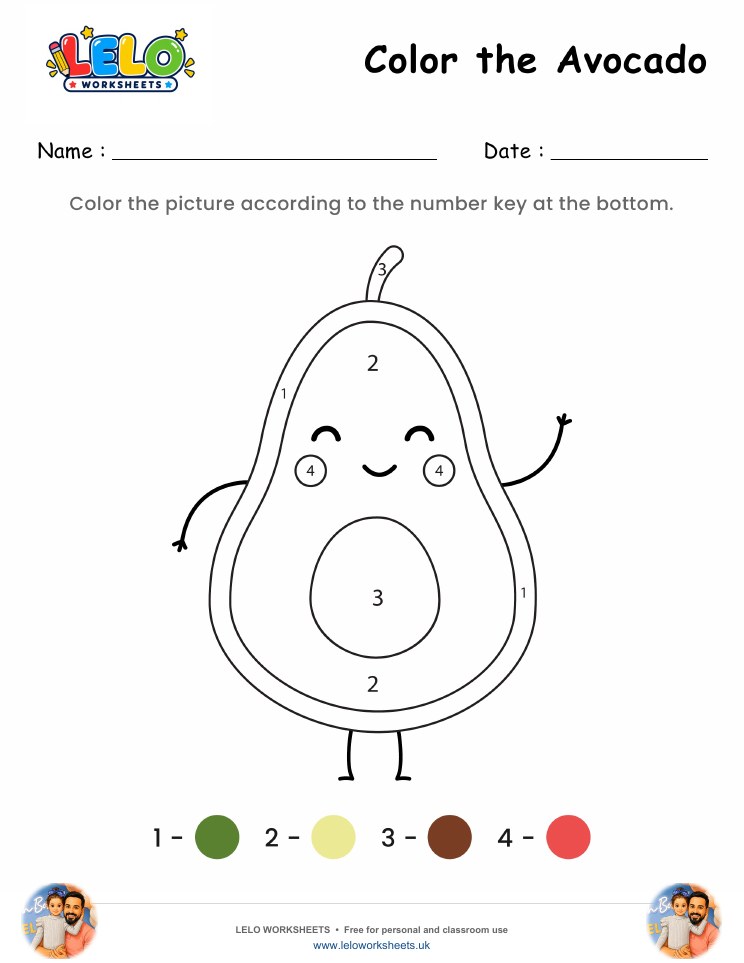 LELO
WORKSHEETS

Color the Avocado

Name : ______________________ Date : ____________

Color the picture according to the number key at the bottom.

3
2
1
4
4
3
1
2

1 – 2 – 3 – 4 –

LELO WORKSHEETS • Free for personal and classroom use
www.leloworksheets.uk